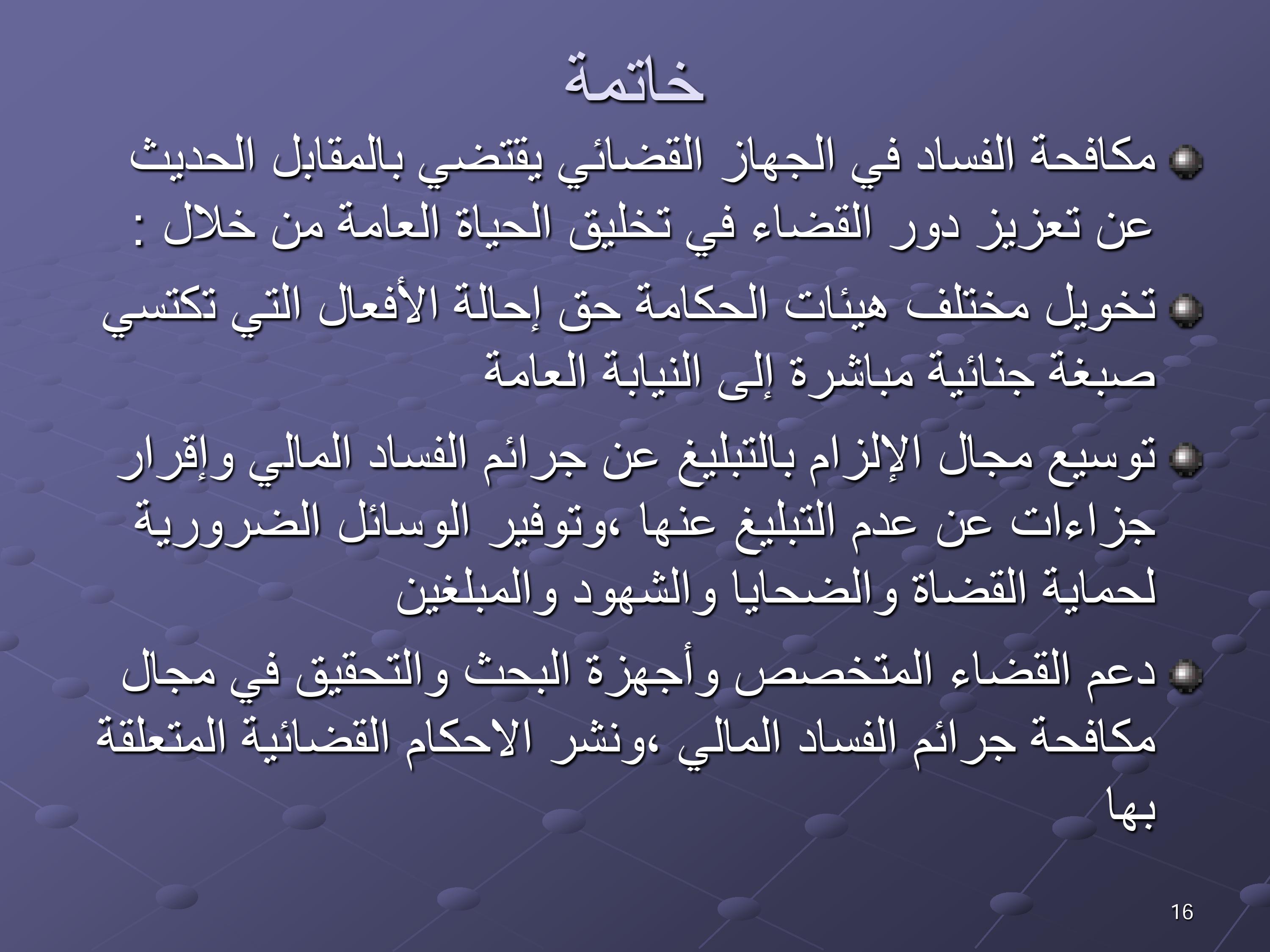 خاتمة

مكافحة الفساد في الجهاز القضائي يقتضي بالمقابل الحديث عن تعزيز دور القضاء في تخليق الحياة العامة من خلال :

تخويل مختلف هيئات الحكامة حق إحالة الأفعال التي تكتسي صبغة جنائية مباشرة إلى النيابة العامة

توسيع مجال الإلزام بالتبليغ عن جرائم الفساد المالي وإقرار جزاءات عن عدم التبليغ عنها ،وتوفير الوسائل الضرورية لحماية القضاة والضحايا والشهود والمبلغين

دعم القضاء المتخصص وأجهزة البحث والتحقيق في مجال مكافحة جرائم الفساد المالي ،ونشر الاحكام القضائية المتعلقة بها

16